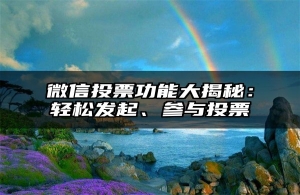 微信投票功能大揭秘：轻松发起、参与投票